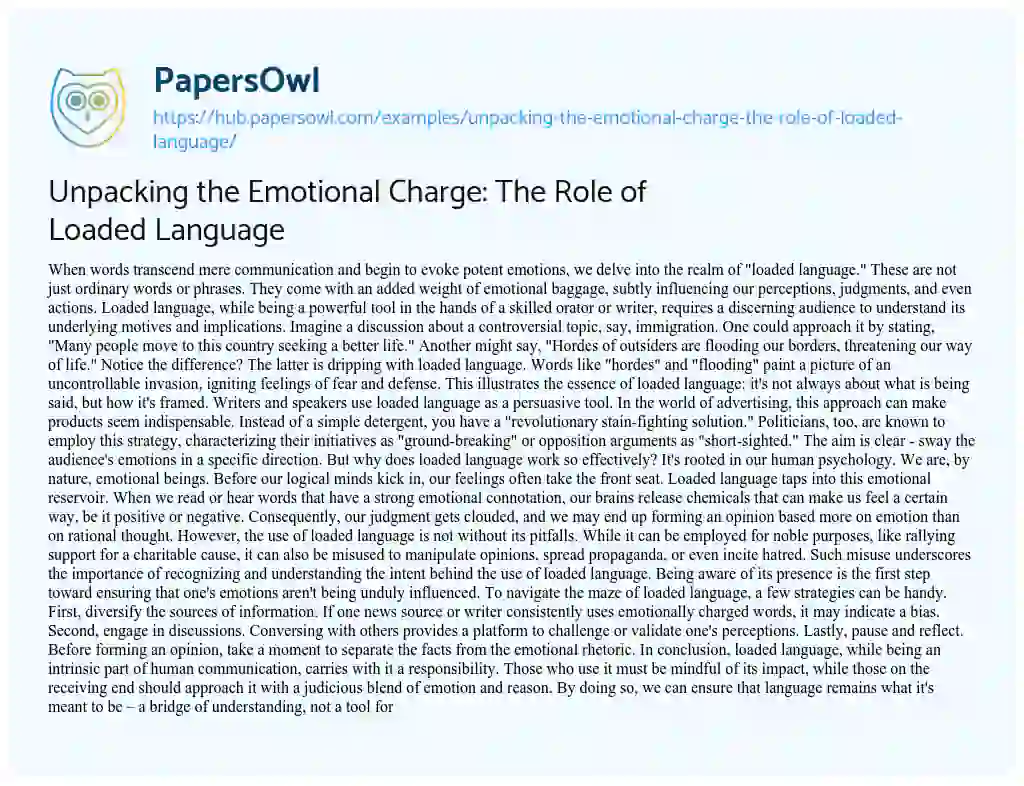 PapersOwl

https://hub.papersowl.com/examples/unpacking-the-emotional-charge-the-role-of-loaded-language/

Unpacking the Emotional Charge: The Role of Loaded Language

When words transcend mere communication and begin to evoke potent emotions, we delve into the realm of "loaded language." These are not just ordinary words or phrases. They come with an added weight of emotional baggage, subtly influencing our perceptions, judgments, and even actions. Loaded language, while being a powerful tool in the hands of a skilled orator or writer, requires a discerning audience to understand its underlying motives and implications. Imagine a discussion about a controversial topic, say, immigration. One could approach it by stating, "Many people move to this country seeking a better life." Another might say, "Hordes of outsiders are flooding our borders, threatening our way of life." Notice the difference? The latter is dripping with loaded language. Words like "hordes" and "flooding" paint a picture of an uncontrollable invasion, igniting feelings of fear and defense. This illustrates the essence of loaded language: it's not always about what is being said, but how it's framed. Writers and speakers use loaded language as a persuasive tool. In the world of advertising, this approach can make products seem indispensable. Instead of a simple detergent, you have a "revolutionary stain-fighting solution." Politicians, too, are known to employ this strategy, characterizing their initiatives as "ground-breaking" or opposition arguments as "short-sighted." The aim is clear - sway the audience's emotions in a specific direction. But why does loaded language work so effectively? It's rooted in our human psychology. We are, by nature, emotional beings. Before our logical minds kick in, our feelings often take the front seat. Loaded language taps into this emotional reservoir. When we read or hear words that have a strong emotional connotation, our brains release chemicals that can make us feel a certain way, be it positive or negative. Consequently, our judgment gets clouded, and we may end up forming an opinion based more on emotion than on rational thought. However, the use of loaded language is not without its pitfalls. While it can be employed for noble purposes, like rallying support for a charitable cause, it can also be misused to manipulate opinions, spread propaganda, or even incite hatred. Such misuse underscores the importance of recognizing and understanding the intent behind the use of loaded language. Being aware of its presence is the first step toward ensuring that one's emotions aren't being unduly influenced. To navigate the maze of loaded language, a few strategies can be handy. First, diversify the sources of information. If one news source or writer consistently uses emotionally charged words, it may indicate a bias. Second, engage in discussions. Conversing with others provides a platform to challenge or validate one's perceptions. Lastly, pause and reflect. Before forming an opinion, take a moment to separate the facts from the emotional rhetoric. In conclusion, loaded language, while being an intrinsic part of human communication, carries with it a responsibility. Those who use it must be mindful of its impact, while those on the receiving end should approach it with a judicious blend of emotion and reason. By doing so, we can ensure that language remains what it's meant to be – a bridge of understanding, not a tool for